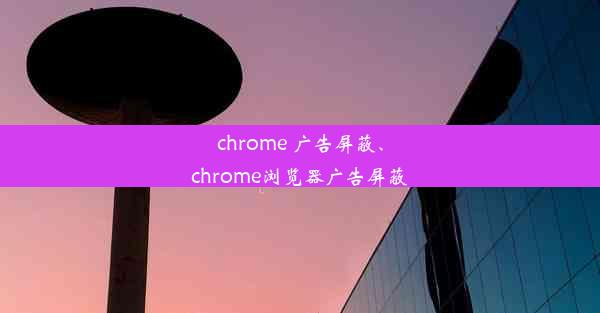 chrome 广告屏蔽、
chrome浏览器广告屏蔽